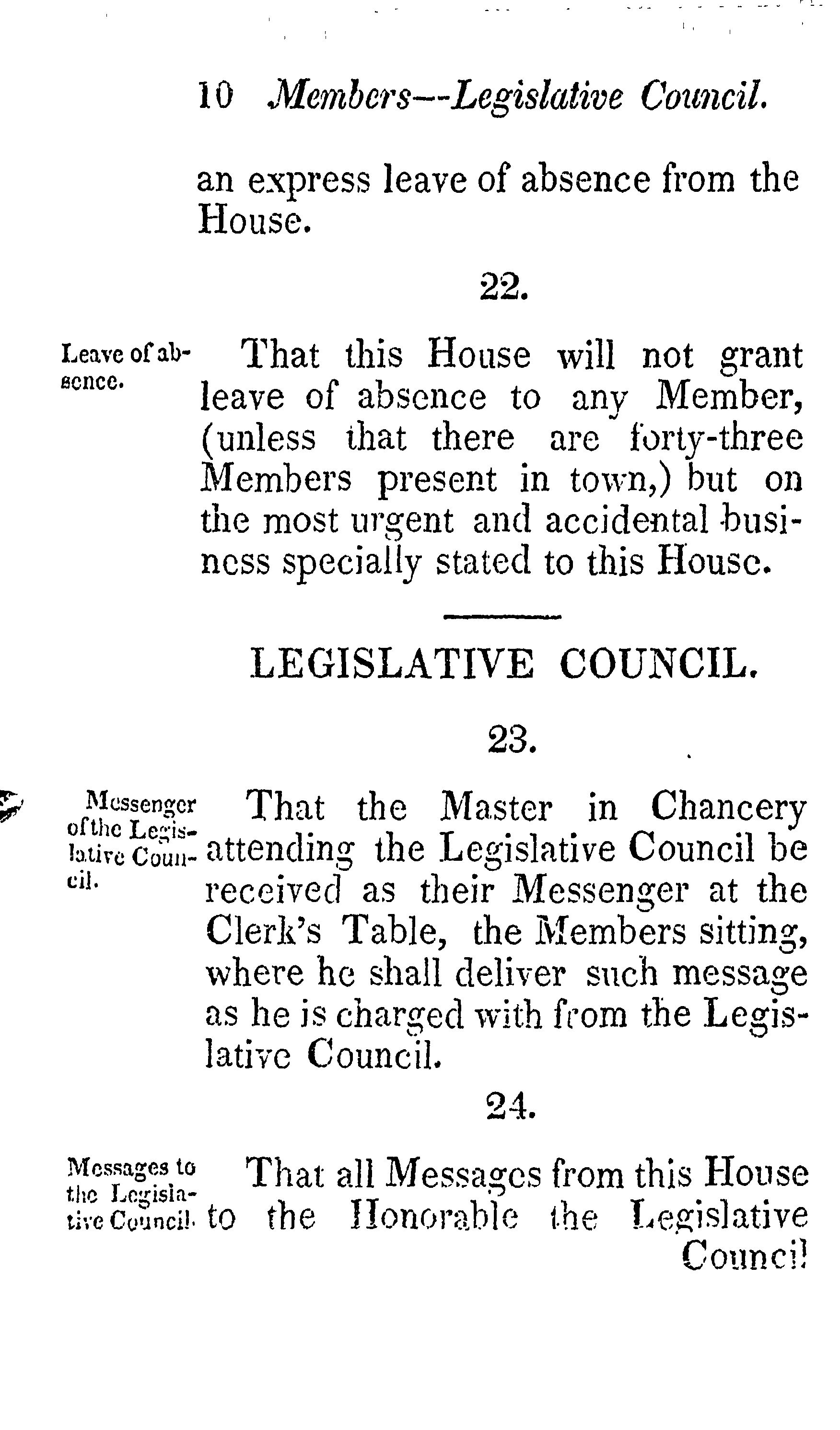 10 Members--Legislative Council.

an express leave of absence from the House.

22.

Leave of absence.

That this House will not grant leave of absence to any Member, (unless that there are forty-three Members present in town,) but on the most urgent and accidental business specially stated to this House.

LEGISLATIVE COUNCIL.

23.

Messenger of the Legislative Council.

That the Master in Chancery attending the Legislative Council be received as their Messenger at the Clerk's Table, the Members sitting, where he shall deliver such message as he is charged with from the Legislative Council.

24.

Messages to the Legislative Council.

That all Messages from this House to the Honorable the Legislative Council